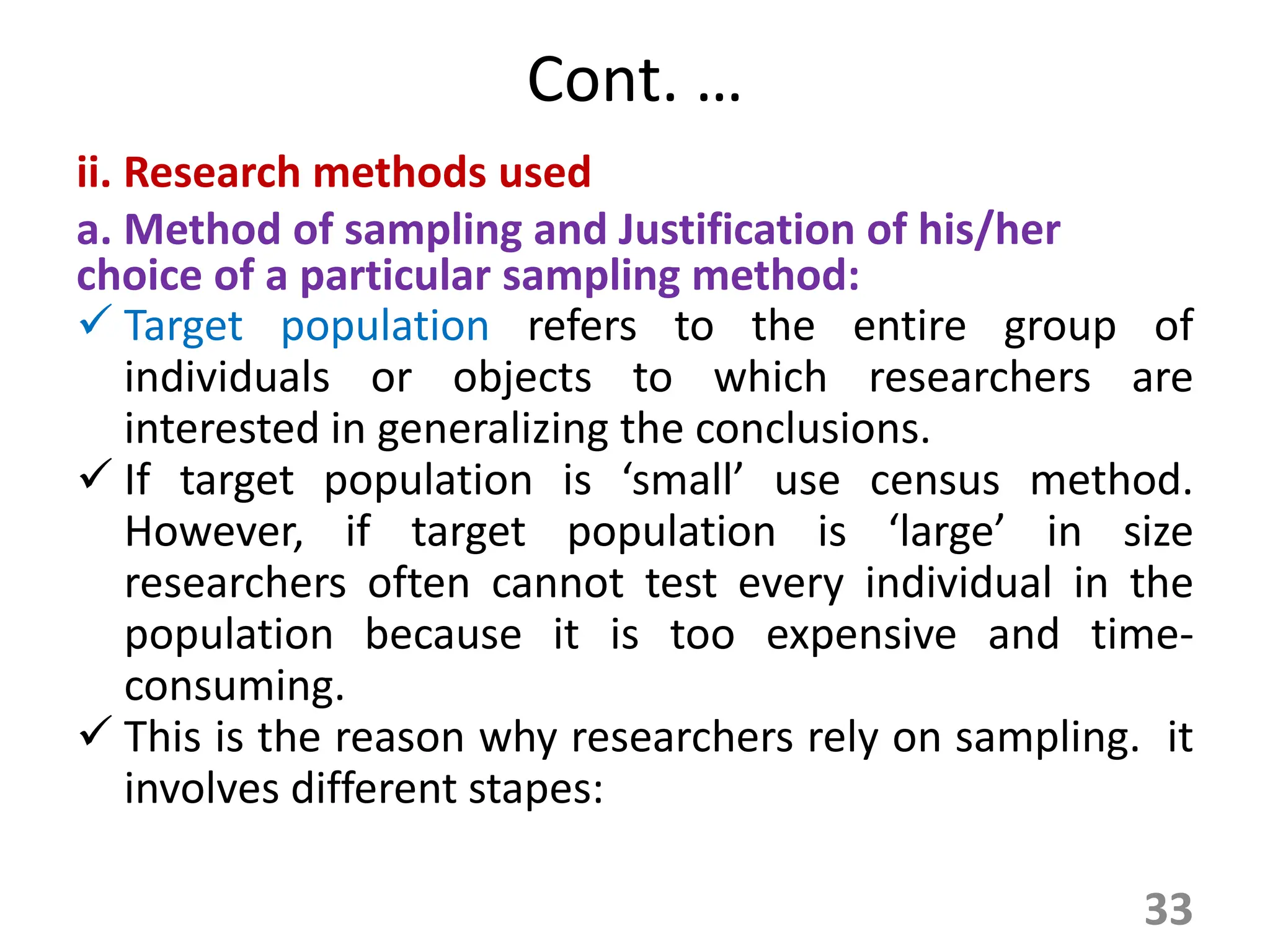 Cont. …

ii. Research methods used

a. Method of sampling and Justification of his/her choice of a particular sampling method:

✓ Target population refers to the entire group of individuals or objects to which researchers are interested in generalizing the conclusions.

✓ If target population is ‘small’ use census method. However, if target population is ‘large’ in size researchers often cannot test every individual in the population because it is too expensive and time-consuming.

✓ This is the reason why researchers rely on sampling. it involves different stapes:

33